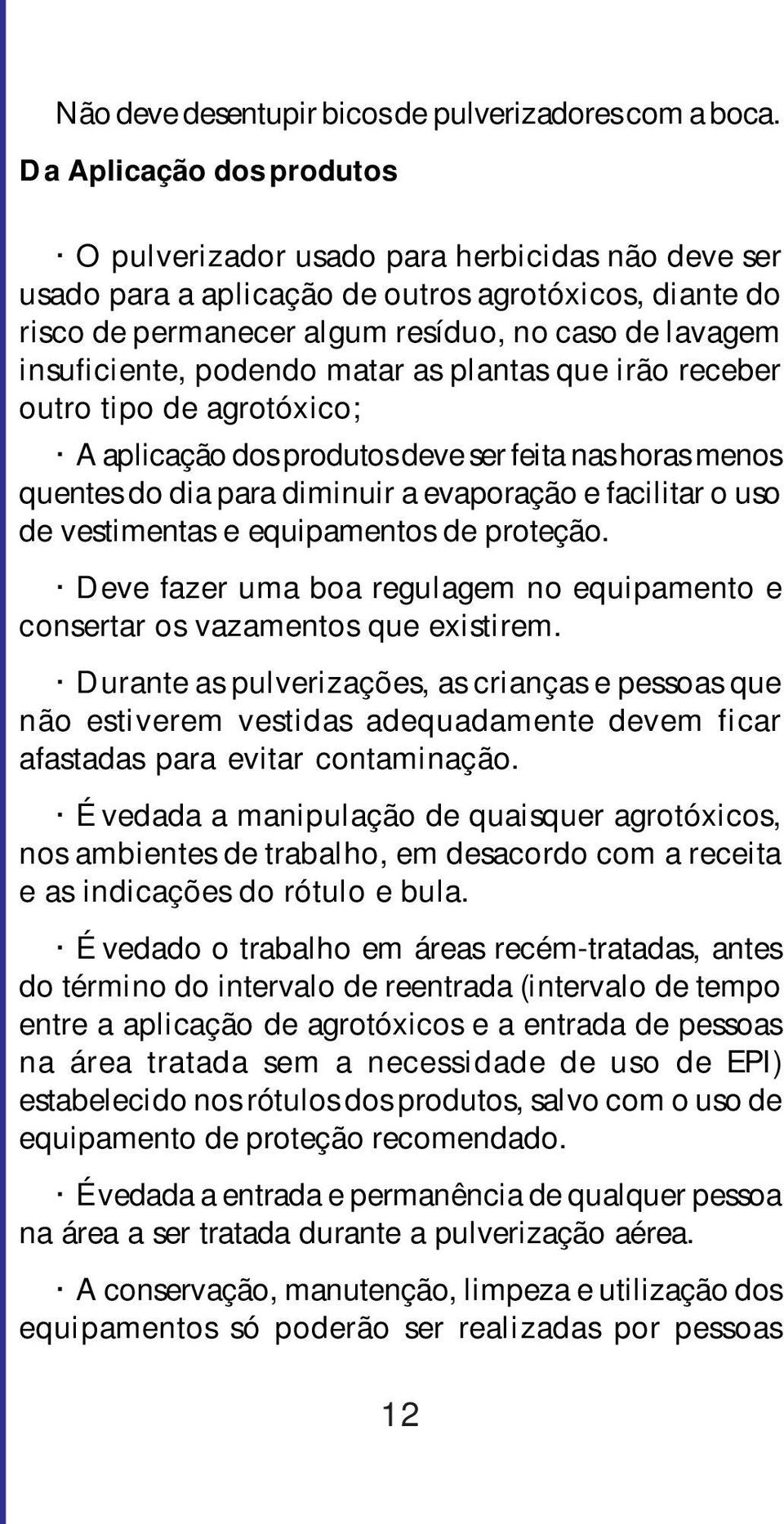 Não deve desentupir bicos de pulverizadores com a boca.

Da Aplicação dos produtos

· O pulverizador usado para herbicidas não deve ser usado para a aplicação de outros agrotóxicos, diante do risco de permanecer algum resíduo, no caso de lavagem insuficiente, podendo matar as plantas que irão receber outro tipo de agrotóxico;

· A aplicação dos produtos deve ser feita nas horas menos quentes do dia para diminuir a evaporação e facilitar o uso de vestimentas e equipamentos de proteção.

· Deve fazer uma boa regulagem no equipamento e consertar os vazamentos que existirem.

· Durante as pulverizações, as crianças e pessoas que não estiverem vestidas adequadamente devem ficar afastadas para evitar contaminação.

· É vedada a manipulação de quaisquer agrotóxicos, nos ambientes de trabalho, em desacordo com a receita e as indicações do rótulo e bula.

· É vedado o trabalho em áreas recém-tratadas, antes do término do intervalo de reentrada (intervalo de tempo entre a aplicação de agrotóxicos e a entrada de pessoas na área tratada sem a necessidade de uso de EPI) estabelecido nos rótulos dos produtos, salvo com o uso de equipamento de proteção recomendado.

· É vedada a entrada e permanência de qualquer pessoa na área a ser tratada durante a pulverização aérea.

· A conservação, manutenção, limpeza e utilização dos equipamentos só poderão ser realizadas por pessoas

12